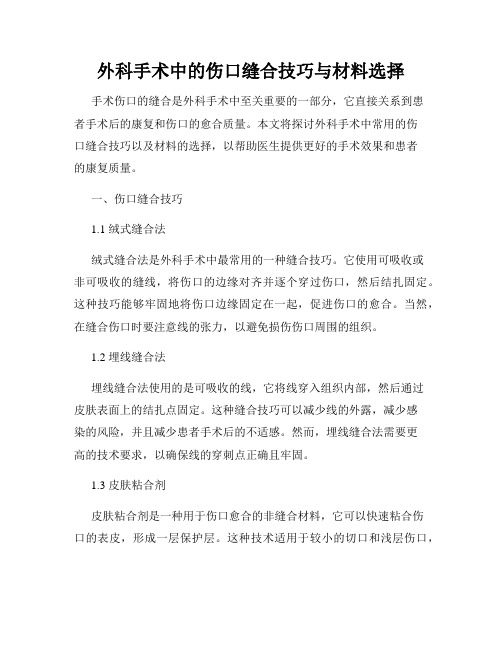 外科手术中的伤口缝合技巧与材料选择

手术伤口的缝合是外科手术中至关重要的一部分，它直接关系到患者手术后的康复和伤口的愈合质量。本文将探讨外科手术中常用的伤口缝合技巧以及材料的选择，以帮助医生提供更好的手术效果和患者的康复质量。

一、伤口缝合技巧

1.1 绒式缝合法

绒式缝合法是外科手术中最常用的一种缝合技巧。它使用可吸收或非可吸收的缝线，将伤口的边缘对齐并逐个穿过伤口，然后结扎固定。这种技巧能够牢固地将伤口边缘固定在一起，促进伤口的愈合。当然，在缝合伤口时要注意线的张力，以避免损伤伤口周围的组织。

1.2 埋线缝合法

埋线缝合法使用的是可吸收的线，它将线穿入组织内部，然后通过皮肤表面上的结扎点固定。这种缝合技巧可以减少线的外露，减少感染的风险，并且减少患者手术后的不适感。然而，埋线缝合法需要更高的技术要求，以确保线的穿刺点正确且牢固。

1.3 皮肤粘合剂

皮肤粘合剂是一种用于伤口愈合的非缝合材料，它可以快速粘合伤口的表皮，形成一层保护层。这种技术适用于较小的切口和浅层伤口，